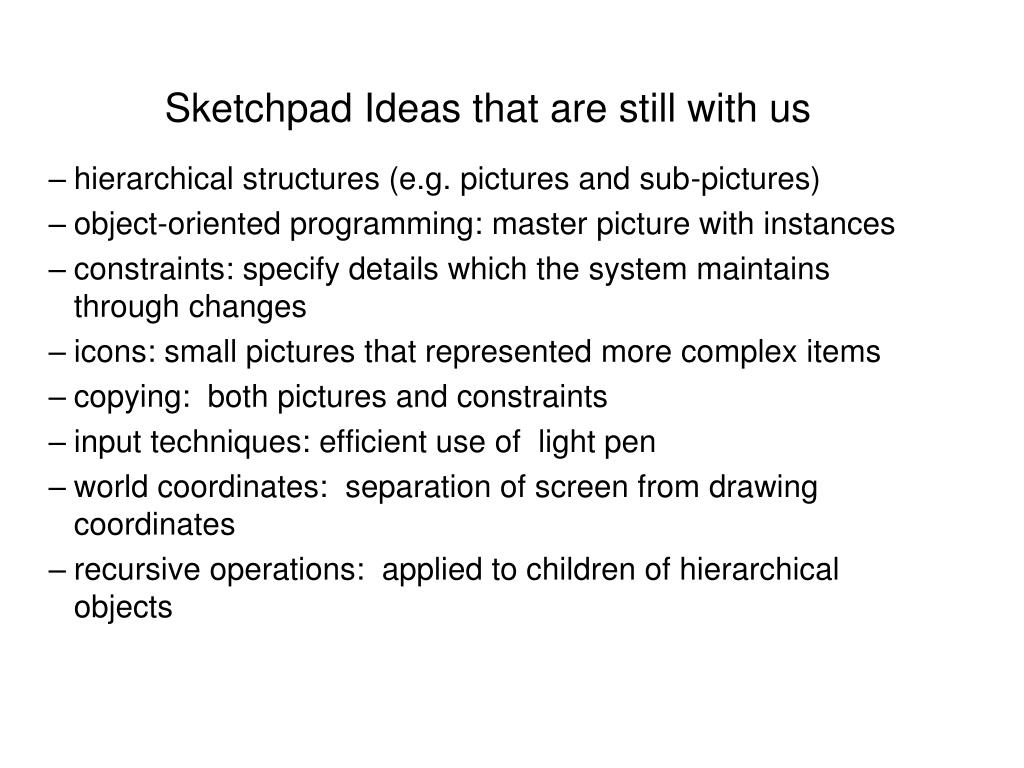 Sketchpad Ideas that are still with us

– hierarchical structures (e.g. pictures and sub-pictures)

– object-oriented programming: master picture with instances

– constraints: specify details which the system maintains through changes

– icons: small pictures that represented more complex items

– copying: both pictures and constraints

– input techniques: efficient use of light pen

– world coordinates: separation of screen from drawing coordinates

– recursive operations: applied to children of hierarchical objects